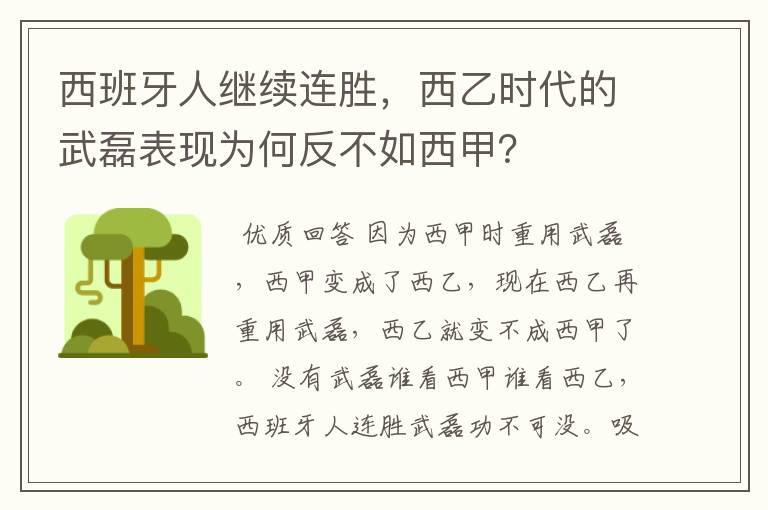 西班牙人继续连胜，西乙时代的武磊表现为何反不如西甲？

优质回答 因为西甲时重用武磊，西甲变成了西乙，现在西乙再重用武磊，西乙就变不成西甲了。没有武磊谁看西甲谁看西乙，西班牙人连胜武磊功不可没。吸